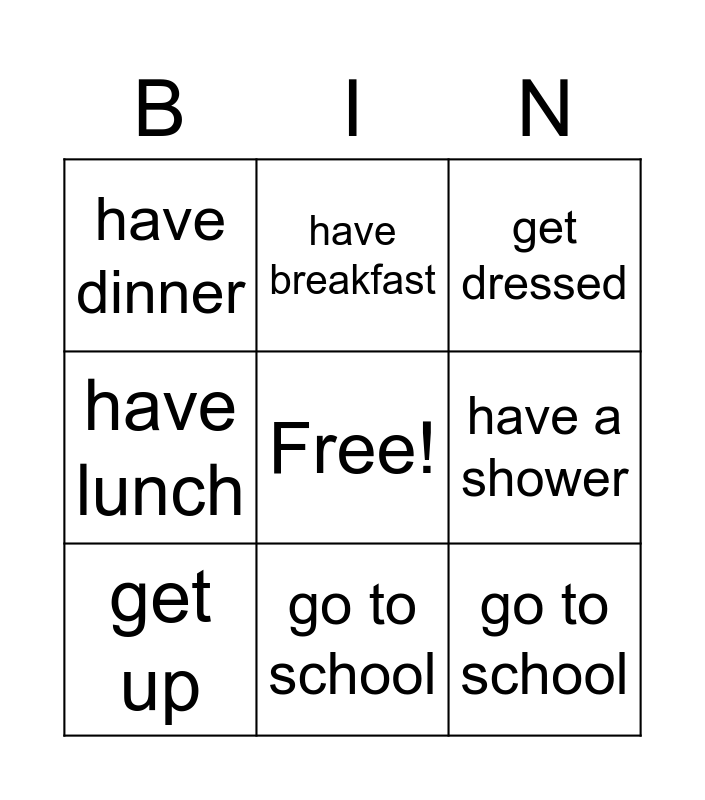 | B | I | N |
|---|---|---|
| have dinner | have breakfast | get dressed |
| have lunch | Free! | have a shower |
| get up | go to school | go to school |